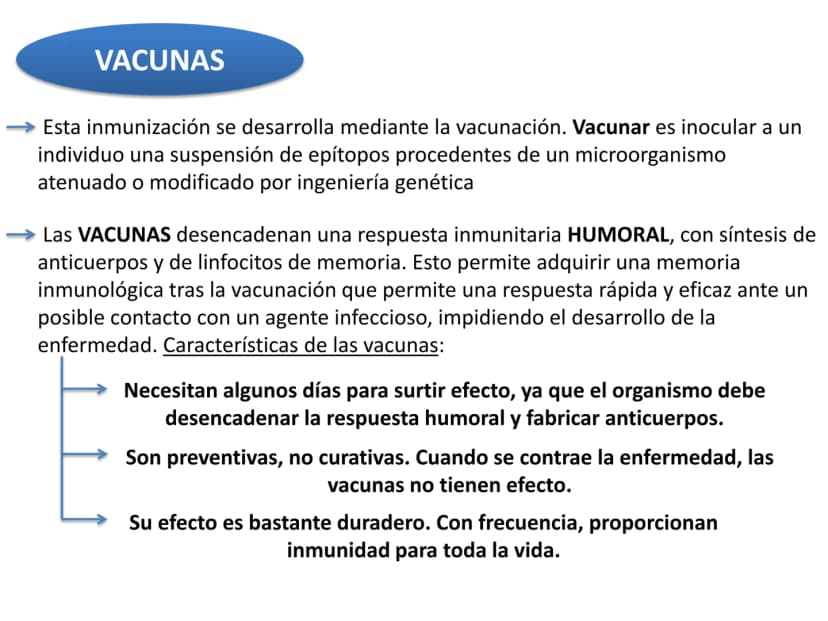 VACUNAS

→ Esta inmunización se desarrolla mediante la vacunación. Vacunar es inocular a un individuo una suspensión de epítopos procedentes de un microorganismo atenuado o modificado por ingeniería genética

→ Las VACUNAS desencadenan una respuesta inmunitaria HUMORAL, con síntesis de anticuerpos y de linfocitos de memoria. Esto permite adquirir una memoria inmunológica tras la vacunación que permite una respuesta rápida y eficaz ante un posible contacto con un agente infeccioso, impidiendo el desarrollo de la enfermedad. Características de las vacunas:

→ Necesitan algunos días para surtir efecto, ya que el organismo debe desencadenar la respuesta humoral y fabricar anticuerpos.

→ Son preventivas, no curativas. Cuando se contrae la enfermedad, las vacunas no tienen efecto.

→ Su efecto es bastante duradero. Con frecuencia, proporcionan inmunidad para toda la vida.